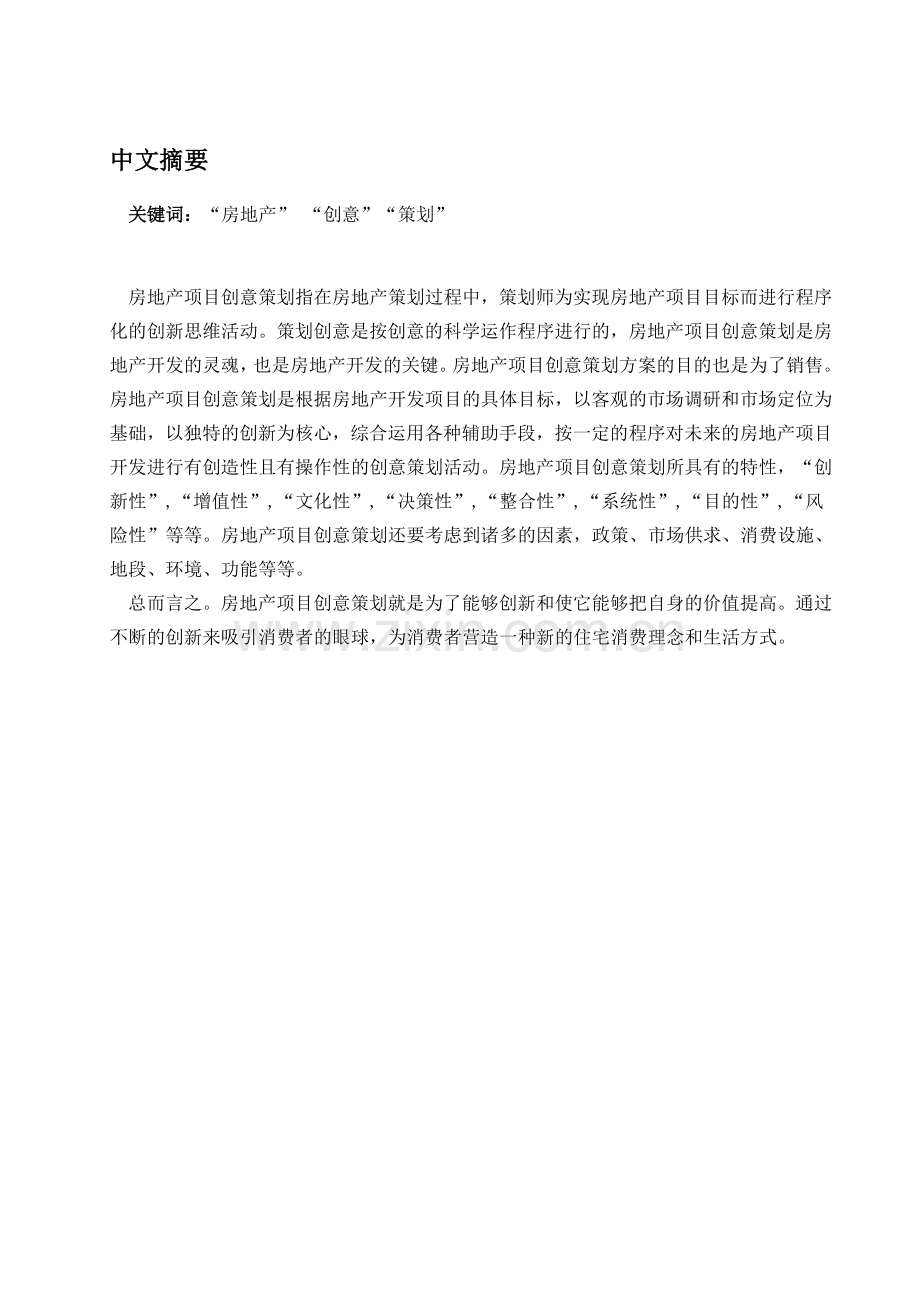 中文摘要

关键词：“房地产” “创意”“策划”

房地产项目创意策划指在房地产策划过程中，策划师为实现房地产项目目标而进行程序化的创新思维活动。策划创意是按创意的科学运作程序进行的，房地产项目创意策划是房地产开发的灵魂，也是房地产开发的关键。房地产项目创意策划方案的目的也是为了销售。房地产项目创意策划是根据房地产开发项目的具体目标，以客观的市场调研和市场定位为基础，以独特的创新为核心，综合运用各种辅助手段，按一定的程序对未来的房地产项目开发进行有创造性且有操作性的创意策划活动。房地产项目创意策划所具有的特性，“创新性”，“增值性”，“文化性”，“决策性”，“整合性”，“系统性”，“目的性”，“风险性”等等。房地产项目创意策划还要考虑到诸多的因素，政策、市场供求、消费设施、地段、环境、功能等等。

总而言之。房地产项目创意策划就是为了能够创新和使它能够把自身的价值提高。通过不断的创新来吸引消费者的眼球，为消费者营造一种新的住宅消费理念和生活方式。

www.zixin.com.cn